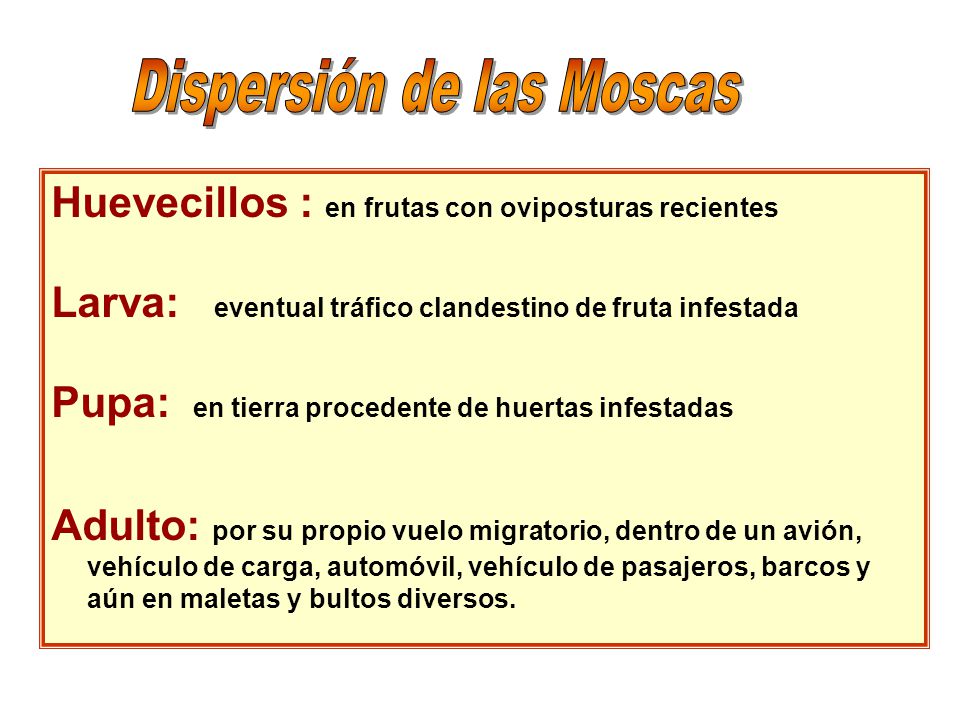 Dispersión de las Moscas

Huevecillos : en frutas con oviposturas recientes

Larva: eventual tráfico clandestino de fruta infestada

Pupa: en tierra procedente de huertas infestadas

Adulto: por su propio vuelo migratorio, dentro de un avión, vehículo de carga, automóvil, vehículo de pasajeros, barcos y aún en maletas y bultos diversos.